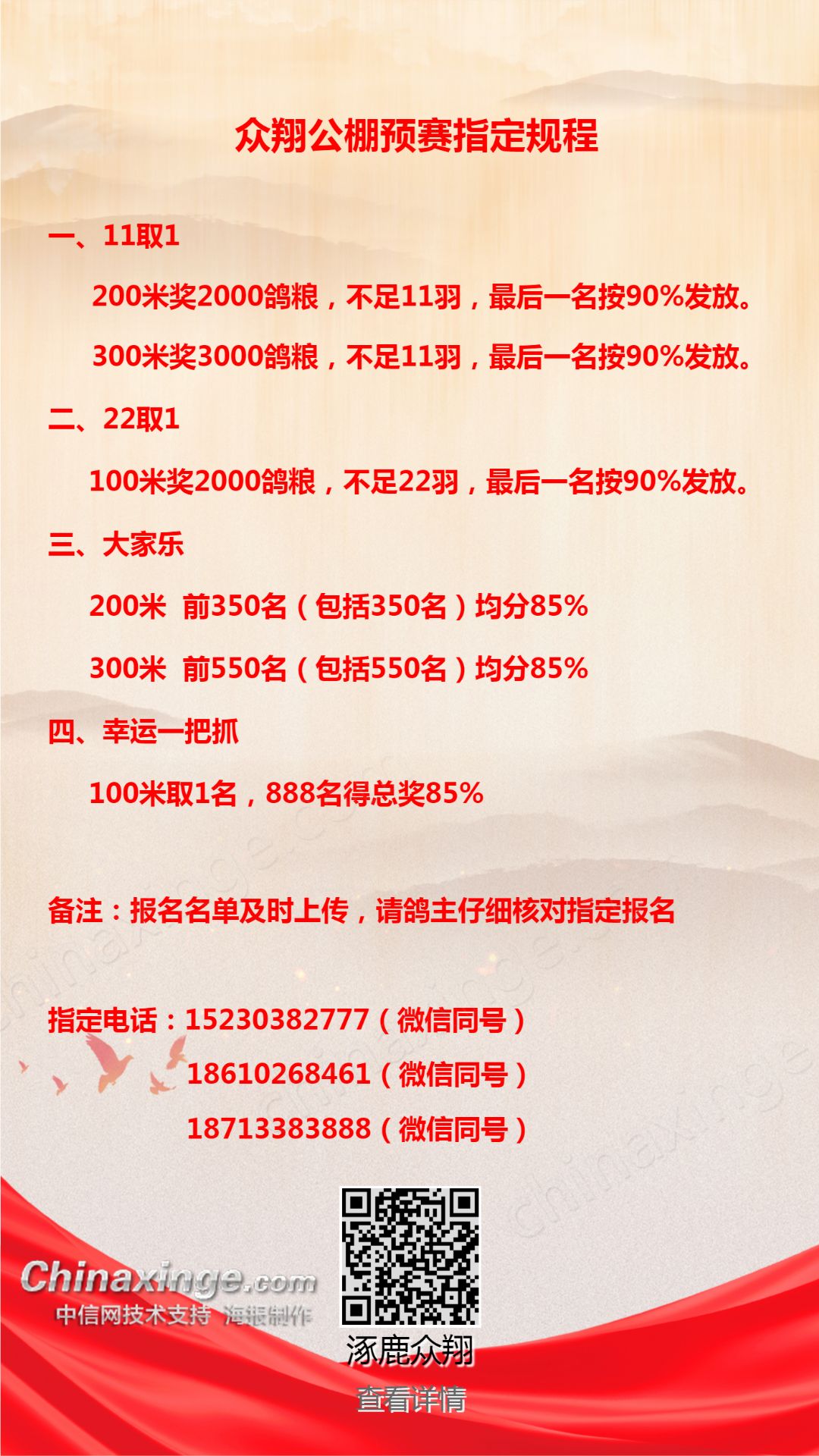 众翔公棚预赛指定规程

一、11取1

200米奖2000鸽粮，不足11羽，最后一名按90%发放。

300米奖3000鸽粮，不足11羽，最后一名按90%发放。

二、22取1

100米奖2000鸽粮，不足22羽，最后一名按90%发放。

三、大家乐

200米 前350名（包括350名）均分85%

300米 前550名（包括550名）均分85%

四、幸运一把抓

100米取1名，888名得总奖85%

备注：报名名单及时上传，请鸽主仔细核对指定报名

指定电话：15230382777（微信同号）
18610268461（微信同号）
18713383888（微信同号）

Chinaxinge.com
中信网技术支持 海报制作

涿鹿众翔
查看详情

chinaxinge.com